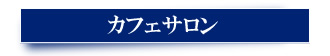 カフェサロン